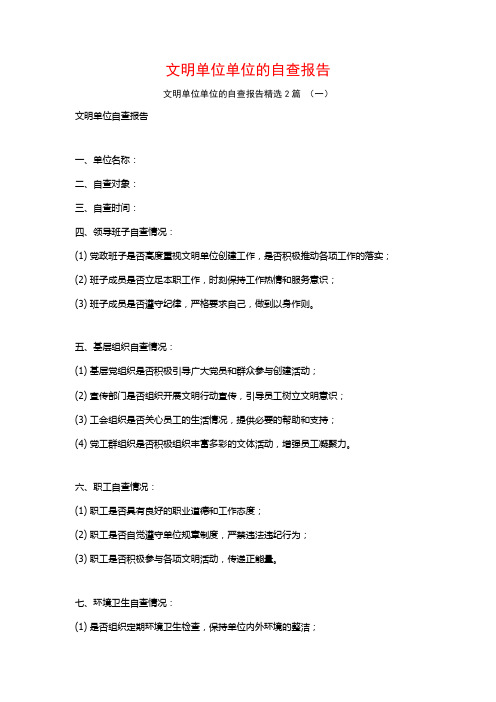 文明单位单位的自查报告

文明单位单位的自查报告精选 2 篇 （一）

文明单位自查报告

一、单位名称：

二、自查对象：

三、自查时间：

四、领导班子自查情况：

(1) 党政班子是否高度重视文明单位创建工作，是否积极推动各项工作的落实；

(2) 班子成员是否立足本职工作，时刻保持工作热情和服务意识；

(3) 班子成员是否遵守纪律，严格要求自己，做到以身作则。

五、基层组织自查情况：

(1) 基层党组织是否积极引导广大党员和群众参与创建活动；

(2) 宣传部门是否组织开展文明行动宣传，引导员工树立文明意识；

(3) 工会组织是否关心员工的生活情况，提供必要的帮助和支持；

(4) 党工群组织是否积极组织丰富多彩的文体活动，增强员工凝聚力。

六、职工自查情况：

(1) 职工是否具有良好的职业道德和工作态度；

(2) 职工是否自觉遵守单位规章制度，严禁违法违纪行为；

(3) 职工是否积极参与各项文明活动，传递正能量。

七、环境卫生自查情况：

(1) 是否组织定期环境卫生检查，保持单位内外环境的整洁；